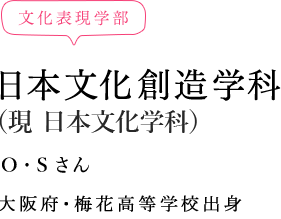 文化表現学部

日本文化創造学科
（現 日本文化学科）

O・Sさん

大阪府・梅花高等学校出身